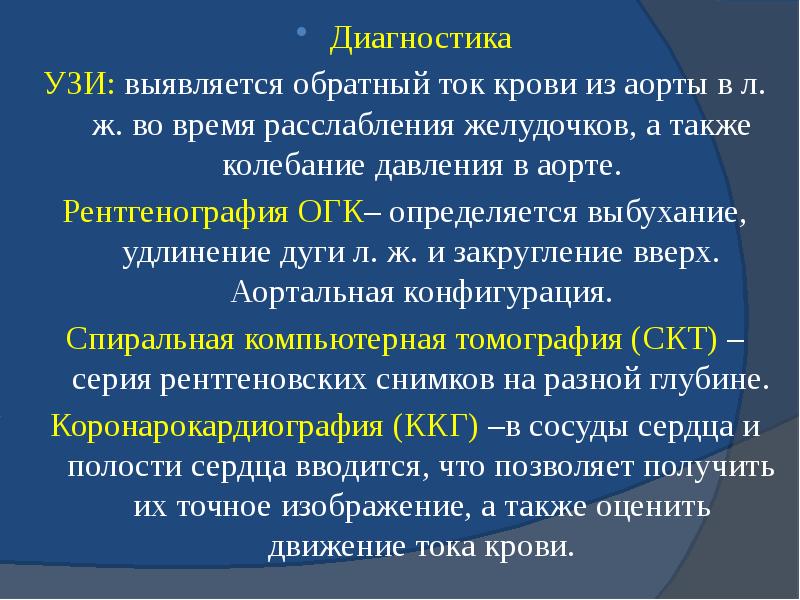 Диагностика

УЗИ: выявляется обратный ток крови из аорты в л. ж. во время расслабления желудочков, а также колебание давления в аорте.

Рентгенография ОГК– определяется выбухание, удлинение дуги л. ж. и закругление вверх. Аортальная конфигурация.

Спиральная компьютерная томография (СКТ) – серия рентгеновских снимков на разной глубине.

Коронарокардиография (ККГ) –в сосуды сердца и полости сердца вводится, что позволяет получить их точное изображение, а также оценить движение тока крови.